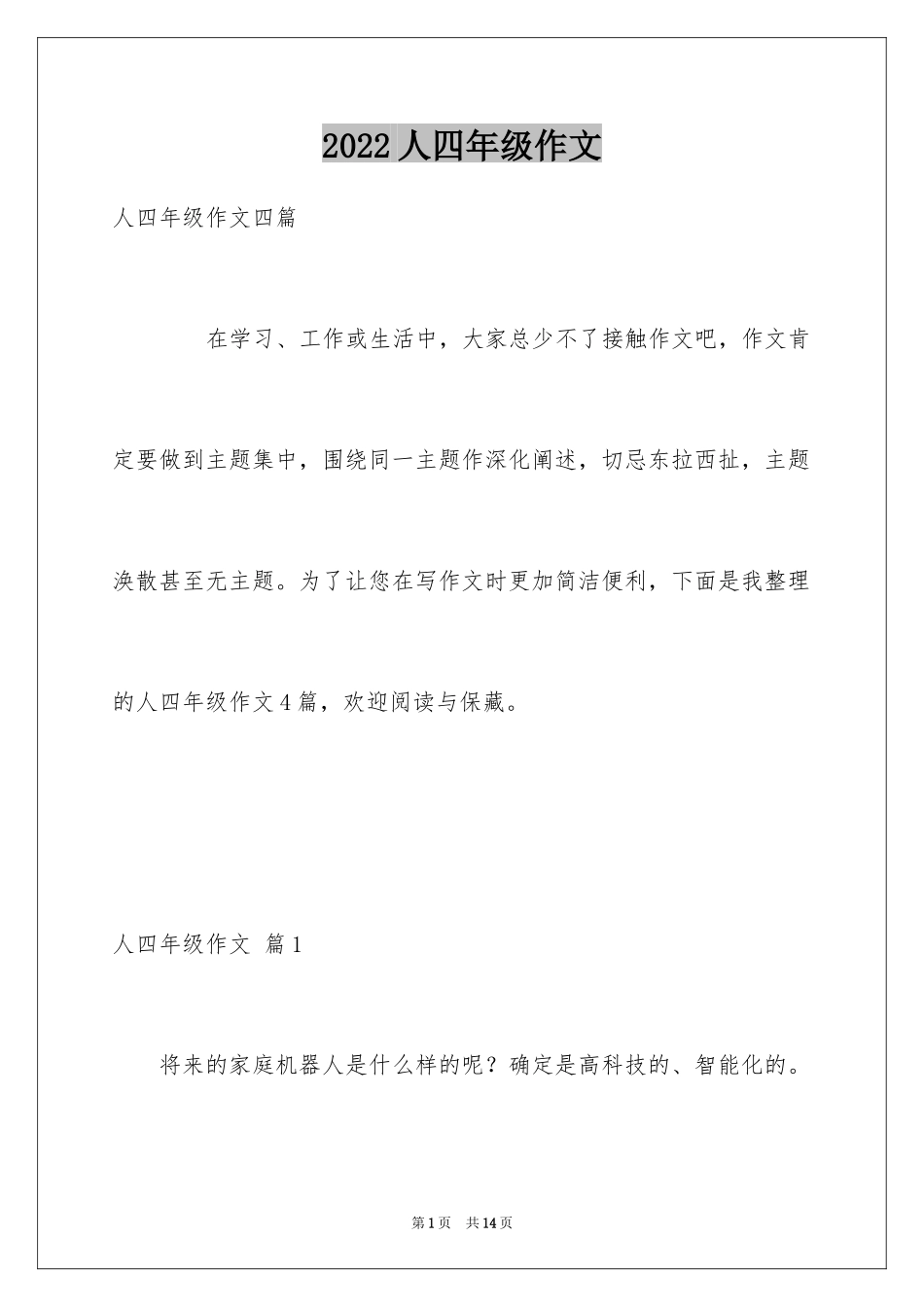 2022人四年级作文

人四年级作文四篇

在学习、工作或生活中，大家总少不了接触作文吧，作文肯定要做到主题集中，围绕同一主题作深化阐述，切忌东拉西扯，主题涣散甚至无主题。为了让您在写作文时更加简洁便利，下面是我整理的人四年级作文4篇，欢迎阅读与保藏。

人四年级作文 篇1

将来的家庭机器人是什么样的呢？确定是高科技的、智能化的。

第1页 共14页